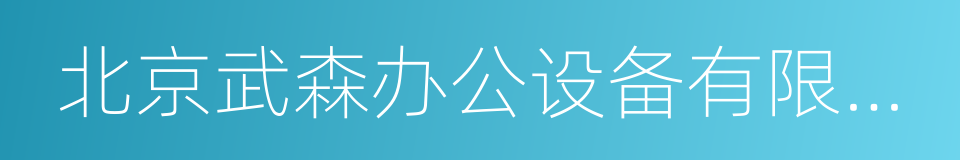 北京武森办公设备有限...